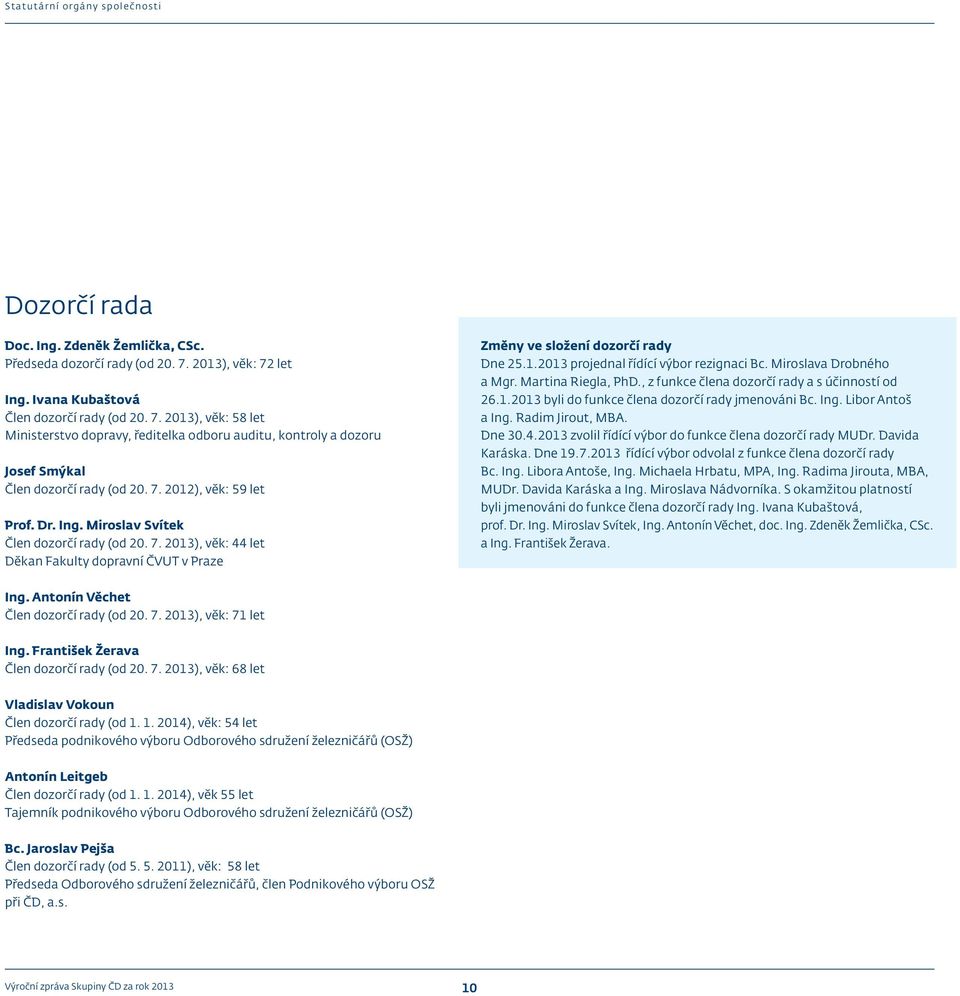 Statutární orgány společnosti

Dozorčí rada

Doc. Ing. Zdeněk Žemlička, CSc.
Předseda dozorčí rady (od 20. 7. 2013), věk: 72 let

Ing. Ivana Kubaštová
Člen dozorčí rady (od 20. 7. 2013), věk: 58 let
Ministerstvo dopravy, ředitelka odboru auditu, kontroly a dozoru

Josef Smýkal
Člen dozorčí rady (od 20. 7. 2012), věk: 59 let

Prof. Dr. Ing. Miroslav Svítek
Člen dozorčí rady (od 20. 7. 2013), věk: 44 let
Děkan Fakulty dopravní ČVUT v Praze

Ing. Antonín Věchet
Člen dozorčí rady (od 20. 7. 2013), věk: 71 let

Ing. František Žerava
Člen dozorčí rady (od 20. 7. 2013), věk: 68 let

Vladislav Vokoun
Člen dozorčí rady (od 1. 1. 2014), věk: 54 let
Předseda podnikového výboru Odborového sdružení železničářů (OSŽ)

Antonín Leitgeb
Člen dozorčí rady (od 1. 1. 2014), věk 55 let
Tajemník podnikového výboru Odborového sdružení železničářů (OSŽ)

Bc. Jaroslav Pejša
Člen dozorčí rady (od 5. 5. 2011), věk: 58 let
Předseda Odborového sdružení železničářů, člen Podnikového výboru OSŽ při ČD, a.s.

Změny ve složení dozorčí rady
Dne 25.1.2013 projednal řídící výbor rezignaci Bc. Miroslava Drobného a Mgr. Martina Riegla, PhD., z funkce člena dozorčí rady a s účinností od 26.1.2013 byli do funkce člena dozorčí rady jmenováni Bc. Ing. Libor Antoš a Ing. Radim Jirout, MBA.
Dne 30.4.2013 zvolil řídící výbor do funkce člena dozorčí rady MUDr. Davida Karáska. Dne 19.7.2013 řídící výbor odvolal z funkce člena dozorčí rady Bc. Ing. Libora Antoše, Ing. Michaela Hrbatu, MPA, Ing. Radima Jirouta, MBA, MUDr. Davida Karáska a Ing. Miroslava Nádvorníka. S okamžitou platností byli jmenováni do funkce člena dozorčí rady Ing. Ivana Kubaštová, prof. Dr. Ing. Miroslav Svítek, Ing. Antonín Věchet, doc. Ing. Zdeněk Žemlička, CSc. a Ing. František Žerava.

Výroční zpráva Skupiny ČD za rok 2013
10